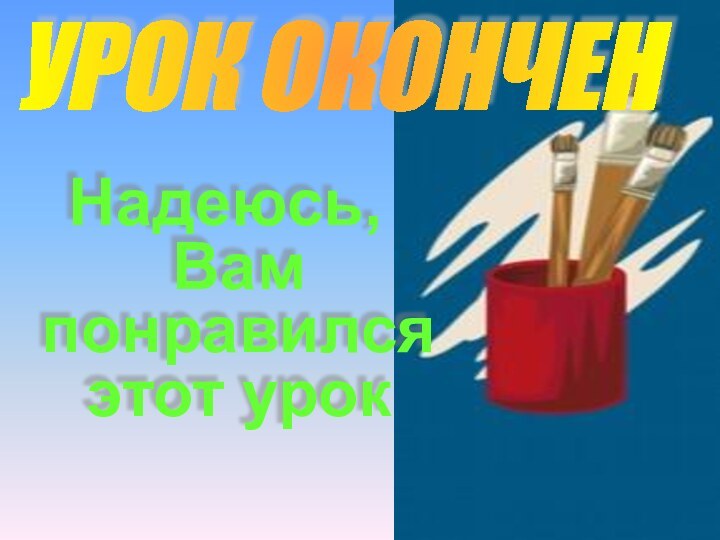 УРОК ОКОНЧЕН

Надеюсь, Вам понравился этот урок